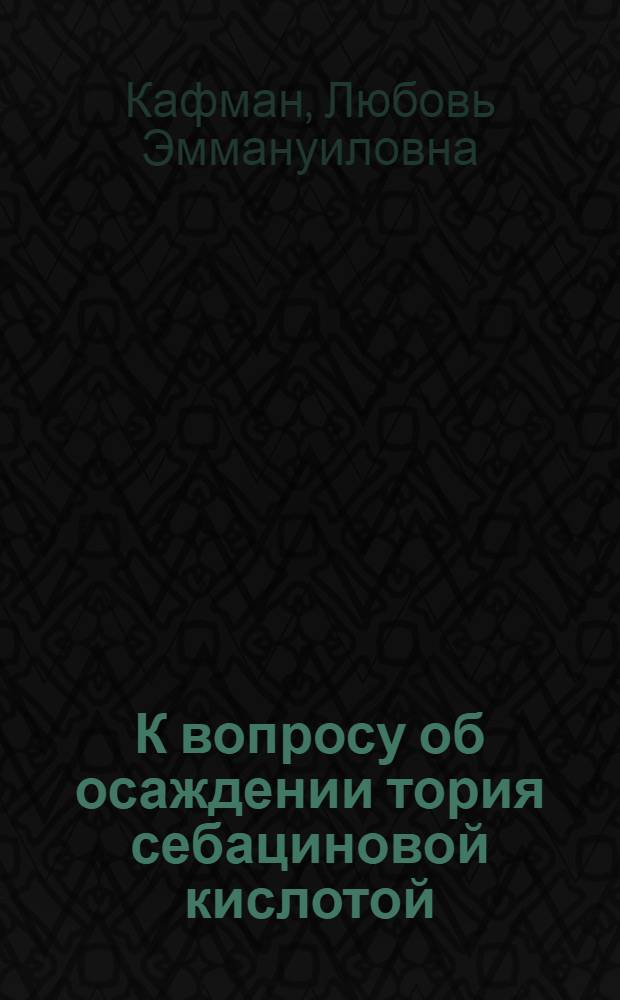 Кафман, Любовь Эммануиловна

К вопросу об осаждении тория себациновой кислотой